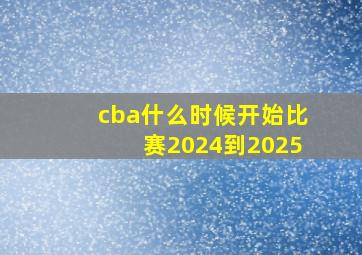 cba什么时候开始比赛2024到2025